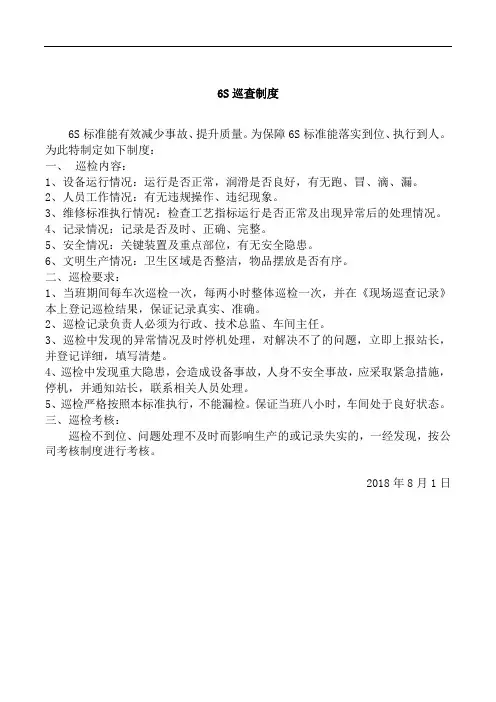 6S 巡查制度

6S 标准能有效减少事故、提升质量。为保障 6S 标准能落实到位、执行到人。为此特制定如下制度：

一、 巡检内容：

1、设备运行情况：运行是否正常，润滑是否良好，有无跑、冒、滴、漏。

2、人员工作情况：有无违规操作、违纪现象。

3、维修标准执行情况：检查工艺指标运行是否正常及出现异常后的处理情况。

4、记录情况：记录是否及时、正确、完整。

5、安全情况：关键装置及重点部位，有无安全隐患。

6、文明生产情况：卫生区域是否整洁，物品摆放是否有序。

二、巡检要求：

1、当班期间每车次巡检一次，每两小时整体巡检一次，并在《现场巡查记录》本上登记巡检结果，保证记录真实、准确。

2、巡检记录负责人必须为行政、技术总监、车间主任。

3、巡检中发现的异常情况及时停机处理，对解决不了的问题，立即上报站长，并登记详细，填写清楚。

4、巡检中发现重大隐患，会造成设备事故，人身不安全事故，应采取紧急措施，停机，并通知站长，联系相关人员处理。

5、巡检严格按照本标准执行，不能漏检。保证当班八小时，车间处于良好状态。

三、巡检考核：

巡检不到位、问题处理不及时而影响生产的或记录失实的，一经发现，按公司考核制度进行考核。

2018 年 8 月 1 日